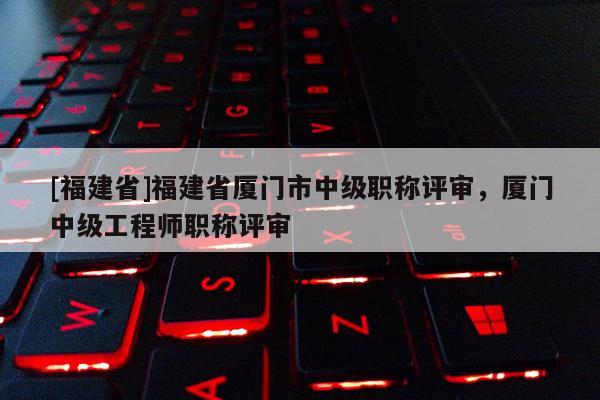 [福建省]福建省厦门市中级职称评审，厦门中级工程师职称评审